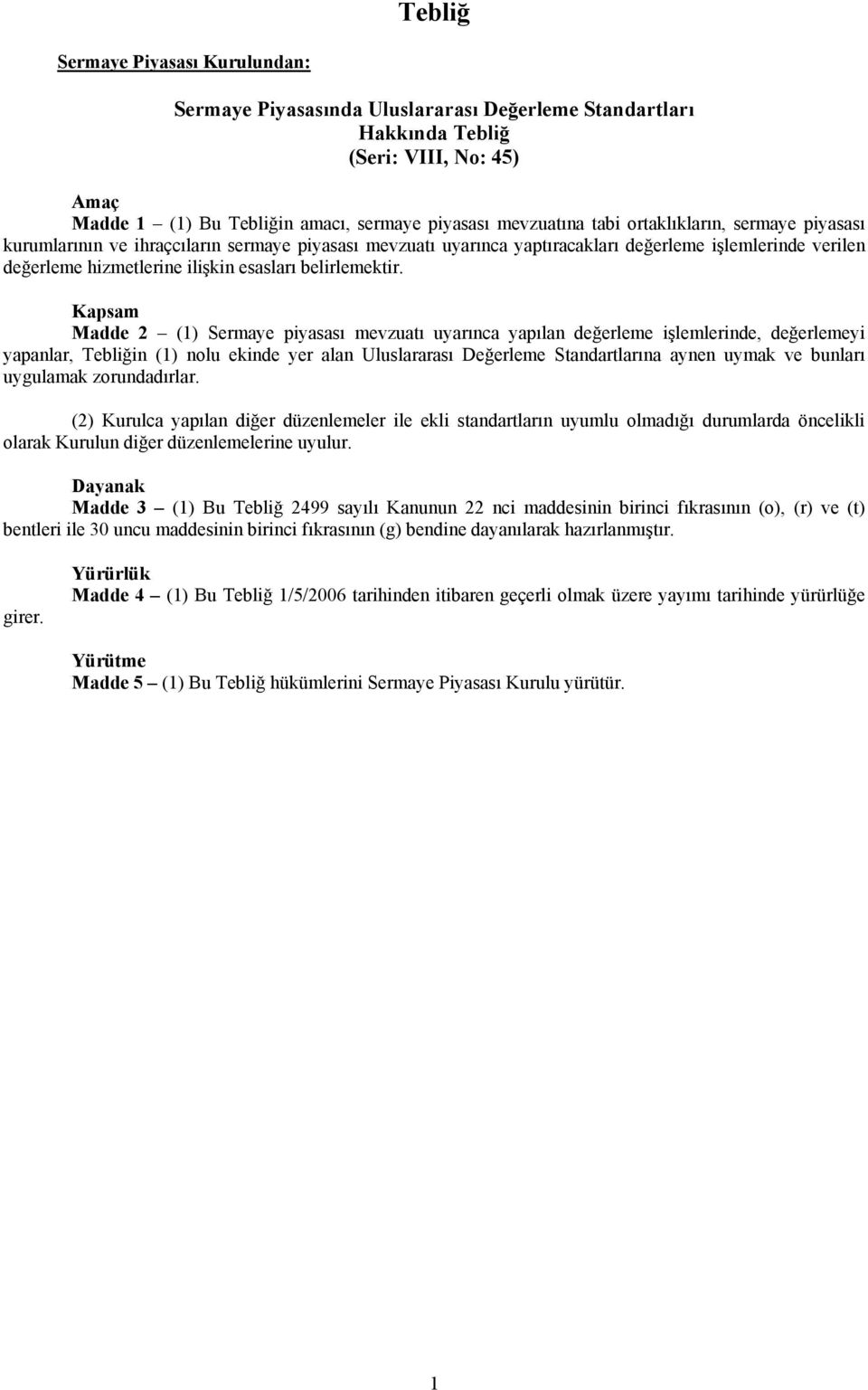 Tebliğ

Sermaye Piyasası Kurulundan:

Sermaye Piyasasında Uluslararası Değerleme Standartları Hakkında Tebliğ
(Seri: VIII, No: 45)

Amaç
Madde 1 – (1) Bu Tebliğin amacı, sermaye piyasası mevzuatına tabi ortaklıkların, sermaye piyasası kurumlarının ve ihraççıların sermaye piyasası mevzuatı uyarınca yaptıracakları değerleme işlemlerinde verilen değerleme hizmetlerine ilişkin esasları belirlemektir.

Kapsam
Madde 2 – (1) Sermaye piyasası mevzuatı uyarınca yapılan değerleme işlemlerinde, değerlemeyi yapanlar, Tebliğin (1) nolu ekinde yer alan Uluslararası Değerleme Standartlarına aynen uymak ve bunları uygulamak zorundadırlar.

(2) Kurulca yapılan diğer düzenlemeler ile ekli standartların uyumlu olmadığı durumlarda öncelikli olarak Kurulun diğer düzenlemelerine uyulur.

Dayanak
Madde 3 – (1) Bu Tebliğ 2499 sayılı Kanunun 22 nci maddesinin birinci fıkrasının (o), (r) ve (t) bentleri ile 30 uncu maddesinin birinci fıkrasının (g) bendine dayanılarak hazırlanmıştır.

Yürürlük
Madde 4 – (1) Bu Tebliğ 1/5/2006 tarihinden itibaren geçerli olmak üzere yayımı tarihinde yürürlüğe girer.

Yürütme
Madde 5 – (1) Bu Tebliğ hükümlerini Sermaye Piyasası Kurulu yürütür.

1